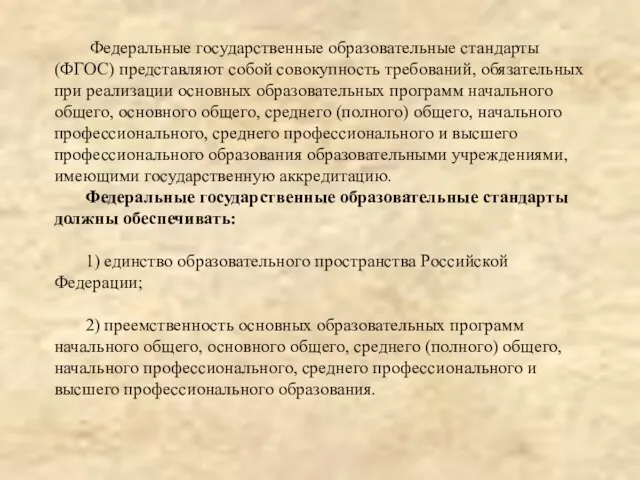 Федеральные государственные образовательные стандарты (ФГОС) представляют собой совокупность требований, обязательных при реализации основных образовательных программ начального общего, основного общего, среднего (полного) общего, начального профессионального, среднего профессионального и высшего профессионального образования образовательными учреждениями, имеющими государственную аккредитацию.

Федеральные государственные образовательные стандарты должны обеспечивать:

1) единство образовательного пространства Российской Федерации;

2) преемственность основных образовательных программ начального общего, основного общего, среднего (полного) общего, начального профессионального, среднего профессионального и высшего профессионального образования.